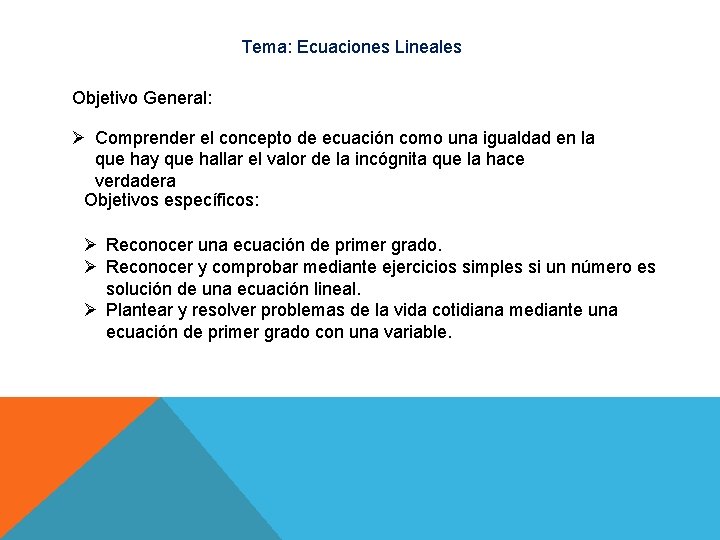 Tema: Ecuaciones Lineales

Objetivo General:

➢ Comprender el concepto de ecuación como una igualdad en la que hay que hallar el valor de la incógnita que la hace verdadera

Objetivos específicos:

➢ Reconocer una ecuación de primer grado.
➢ Reconocer y comprobar mediante ejercicios simples si un número es solución de una ecuación lineal.
➢ Plantear y resolver problemas de la vida cotidiana mediante una ecuación de primer grado con una variable.